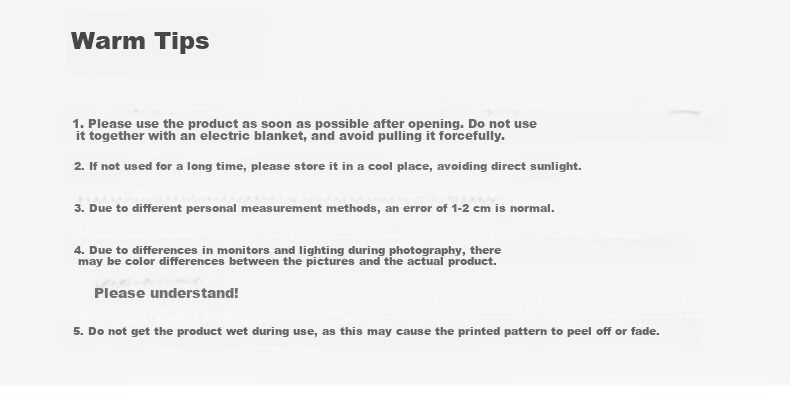 Warm Tips

1. Please use the product as soon as possible after opening. Do not use it together with an electric blanket, and avoid pulling it forcefully.

2. If not used for a long time, please store it in a cool place, avoiding direct sunlight.

3. Due to different personal measurement methods, an error of 1-2 cm is normal.

4. Due to differences in monitors and lighting during photography, there may be color differences between the pictures and the actual product.

Please understand!

5. Do not get the product wet during use, as this may cause the printed pattern to peel off or fade.